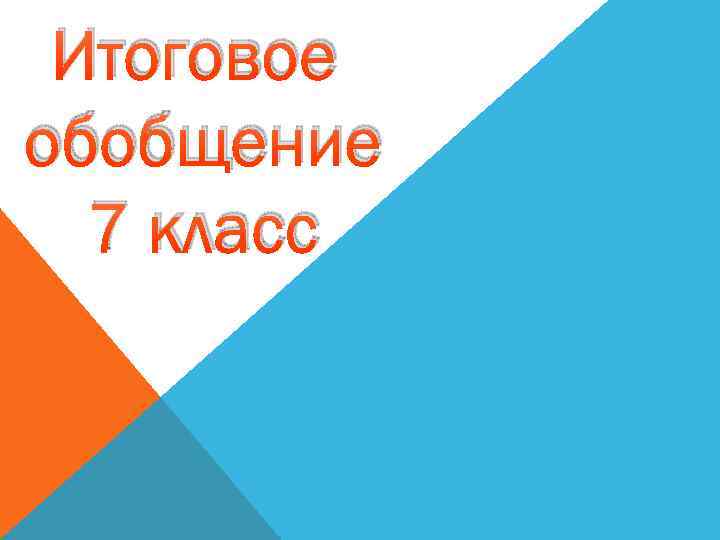 Итоговое обобщение 7 класс